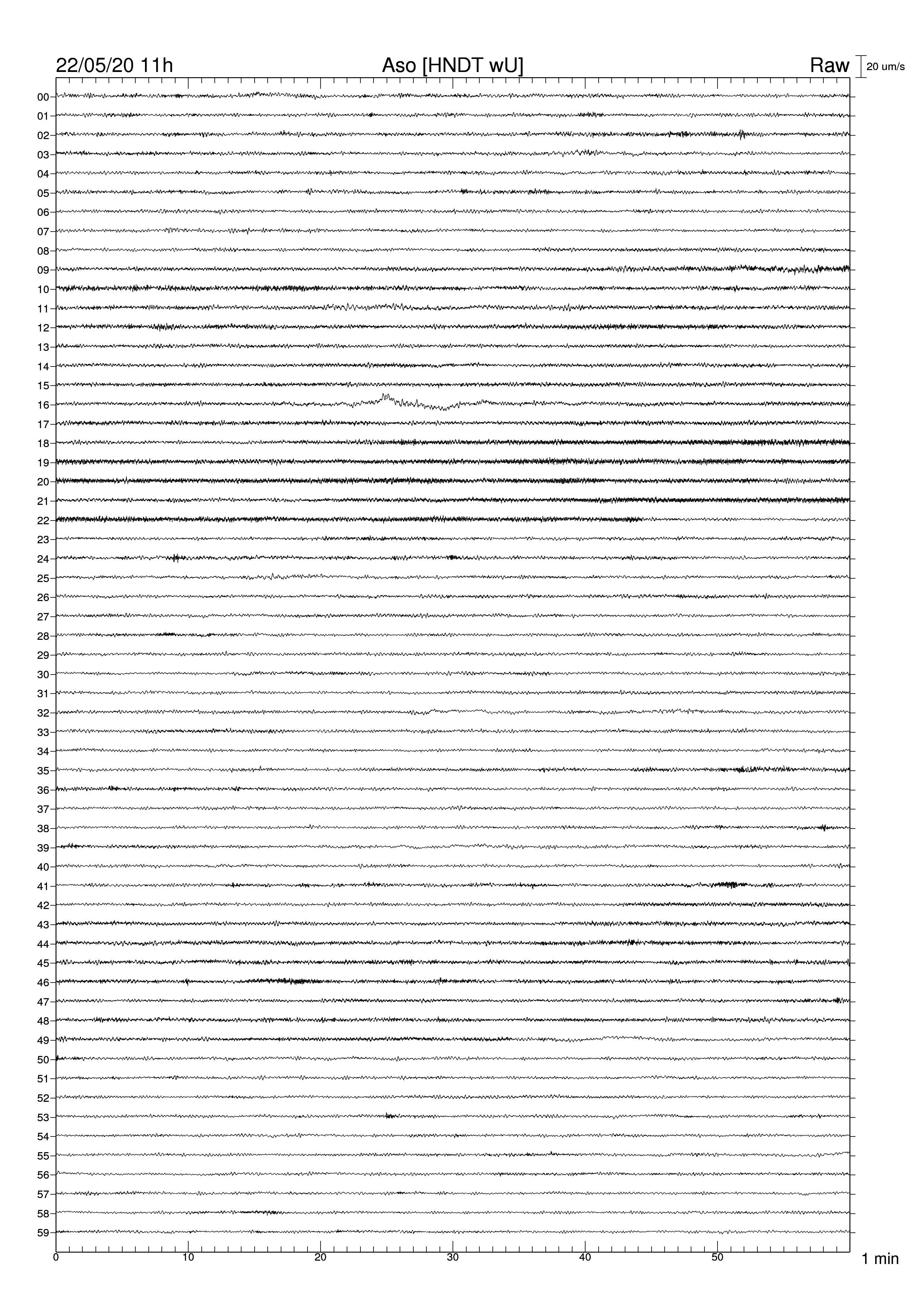 22/05/20 11h Aso [HNDT wU] Raw 20 um/s

00
01
02
03
04
05
06
07
08
09
10
11
12
13
14
15
16
17
18
19
20
21
22
23
24
25
26
27
28
29
30
31
32
33
34
35
36
37
38
39
40
41
42
43
44
45
46
47
48
49
50
51
52
53
54
55
56
57
58
59

0 10 20 30 40 50 1 min